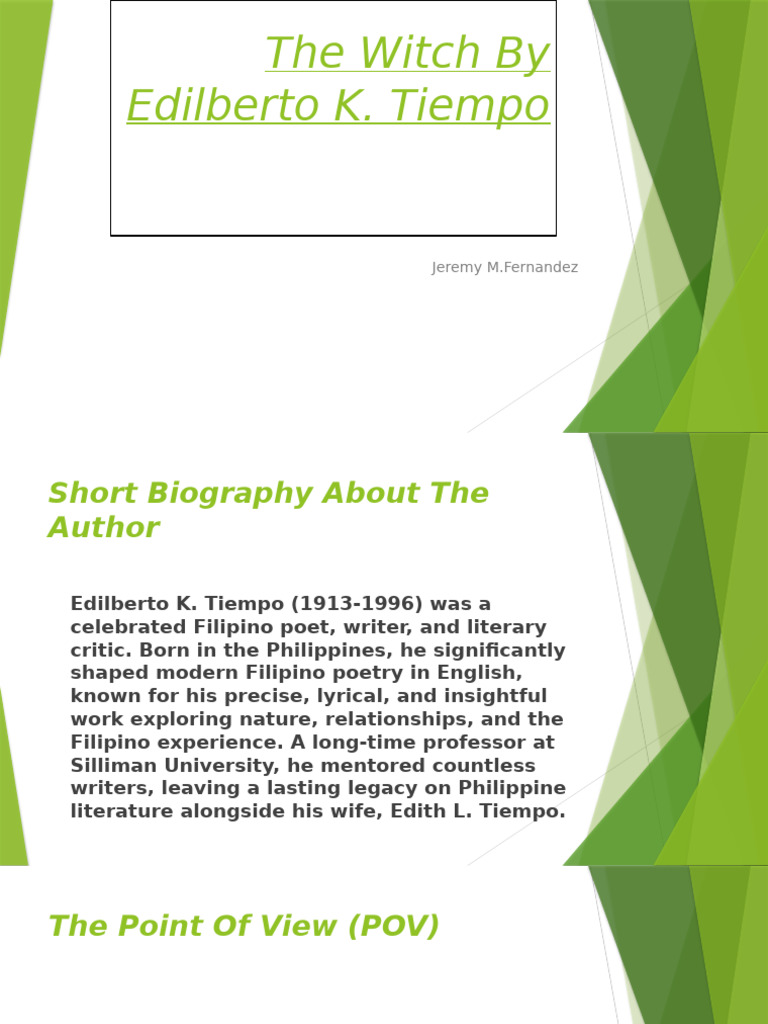 The Witch By Edilberto K. Tiempo

Jeremy M.Fernandez

Short Biography About The Author

Edilberto K. Tiempo (1913-1996) was a celebrated Filipino poet, writer, and literary critic. Born in the Philippines, he significantly shaped modern Filipino poetry in English, known for his precise, lyrical, and insightful work exploring nature, relationships, and the Filipino experience. A long-time professor at Silliman University, he mentored countless writers, leaving a lasting legacy on Philippine literature alongside his wife, Edith L. Tiempo.

The Point Of View (POV)